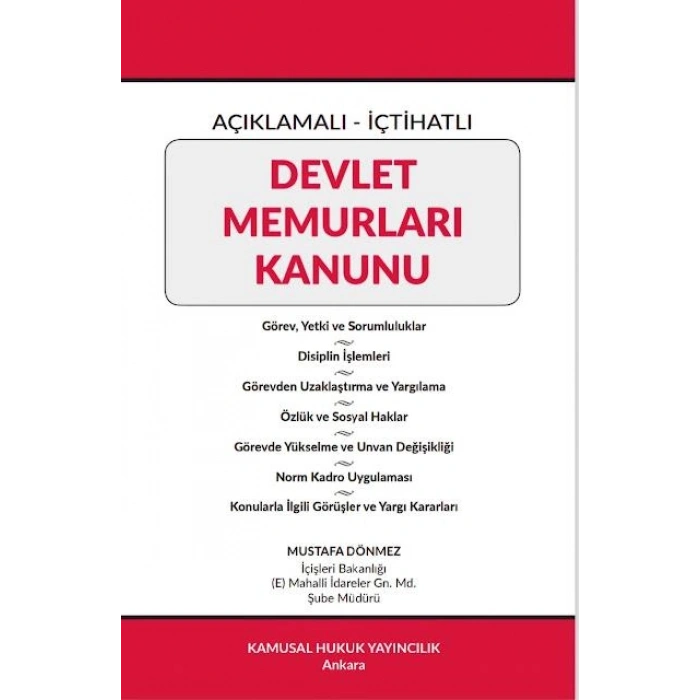 AÇIKLAMALI - İÇTİHATLI

DEVLET MEMURLARI KANUNU

Görev, Yetki ve Sorumluluklar

Disiplin İşlemleri

Görevden Uzaklaştırma ve Yargılama

Özlük ve Sosyal Haklar

Görevde Yükselme ve Unvan Değişikliği

Norm Kadro Uygulaması

Konularla İlgili Görüşler ve Yargı Kararları

MUSTAFA DÖNMEZ
İçişleri Bakanlığı
(E) Mahalli İdareler Gn. Md.
Şube Müdürü

KAMUSAL HUKUK YAYINCILIK
Ankara